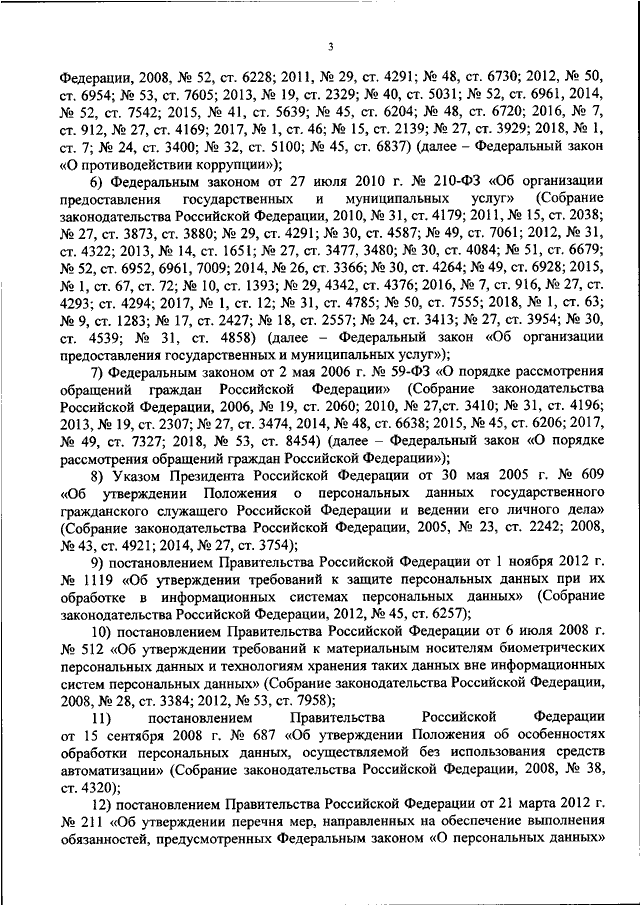 3

Федерации, 2008, № 52, ст. 6228; 2011, № 29, ст. 4291; № 48, ст. 6730; 2012, № 50, ст. 6954; № 53, ст. 7605; 2013, № 19, ст. 2329; № 40, ст. 5031; № 52, ст. 6961, 2014, № 52, ст. 7542; 2015, № 41, ст. 5639; № 45, ст. 6204; № 48, ст. 6720; 2016, № 7, ст. 912, № 27, ст. 4169; 2017, № 1, ст. 46; № 15, ст. 2139; № 27, ст. 3929; 2018, № 1, ст. 7; № 24, ст. 3400; № 32, ст. 5100; № 45, ст. 6837) (далее – Федеральный закон «О противодействии коррупции»);

6) Федеральным законом от 27 июля 2010 г. № 210-ФЗ «Об организации предоставления государственных и муниципальных услуг» (Собрание законодательства Российской Федерации, 2010, № 31, ст. 4179; 2011, № 15, ст. 2038; № 27, ст. 3873, ст. 3880; № 29, ст. 4291; № 30, ст. 4587; № 49, ст. 7061; 2012, № 31, ст. 4322; 2013, № 14, ст. 1651; № 27, ст. 3477, 3480; № 30, ст. 4084; № 51, ст. 6679; № 52, ст. 6952, 6961, 7009; 2014, № 26, ст. 3366; № 30, ст. 4264; № 49, ст. 6928; 2015, № 1, ст. 67, ст. 72; № 10, ст. 1393; № 29, 4342, ст. 4376; 2016, № 7, ст. 916, № 27, ст. 4293; ст. 4294; 2017, № 1, ст. 12; № 31, ст. 4785; № 50, ст. 7555; 2018, № 1, ст. 63; № 9, ст. 1283; № 17, ст. 2427; № 18, ст. 2557; № 24, ст. 3413; № 27, ст. 3954; № 30, ст. 4539; № 31, ст. 4858) (далее – Федеральный закон «Об организации предоставления государственных и муниципальных услуг»);

7) Федеральным законом от 2 мая 2006 г. № 59-ФЗ «О порядке рассмотрения обращений граждан Российской Федерации» (Собрание законодательства Российской Федерации, 2006, № 19, ст. 2060; 2010, № 27,ст. 3410; № 31, ст. 4196; 2013, № 19, ст. 2307; № 27, ст. 3474, 2014, № 48, ст. 6638; 2015, № 45, ст. 6206; 2017, № 49, ст. 7327; 2018, № 53, ст. 8454) (далее – Федеральный закон «О порядке рассмотрения обращений граждан Российской Федерации»);

8) Указом Президента Российской Федерации от 30 мая 2005 г. № 609 «Об утверждении Положения о персональных данных государственного гражданского служащего Российской Федерации и ведении его личного дела» (Собрание законодательства Российской Федерации, 2005, № 23, ст. 2242; 2008, № 43, ст. 4921; 2014, № 27, ст. 3754);

9) постановлением Правительства Российской Федерации от 1 ноября 2012 г. № 1119 «Об утверждении требований к защите персональных данных при их обработке в информационных системах персональных данных» (Собрание законодательства Российской Федерации, 2012, № 45, ст. 6257);

10) постановлением Правительства Российской Федерации от 6 июля 2008 г. № 512 «Об утверждении требований к материальным носителям биометрических персональных данных и технологиям хранения таких данных вне информационных систем персональных данных» (Собрание законодательства Российской Федерации, 2008, № 28, ст. 3384; 2012, № 53, ст. 7958);

11) постановлением Правительства Российской Федерации от 15 сентября 2008 г. № 687 «Об утверждении Положения об особенностях обработки персональных данных, осуществляемой без использования средств автоматизации» (Собрание законодательства Российской Федерации, 2008, № 38, ст. 4320);

12) постановлением Правительства Российской Федерации от 21 марта 2012 г. № 211 «Об утверждении перечня мер, направленных на обеспечение выполнения обязанностей, предусмотренных Федеральным законом «О персональных данных»